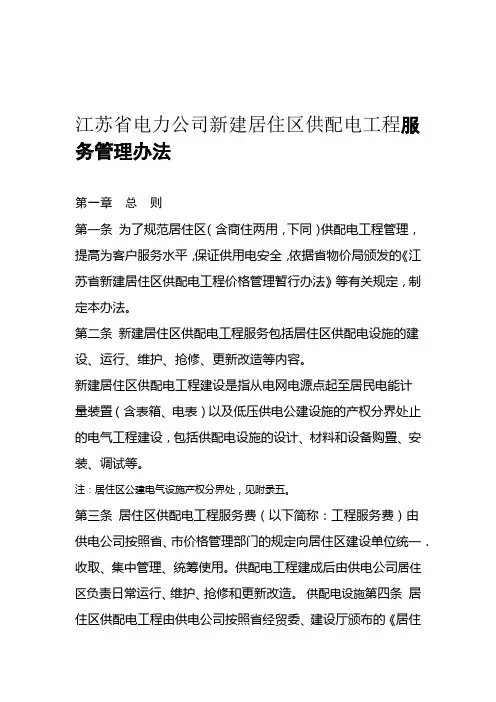 江苏省电力公司新建居住区供配电工程服务管理办法

第一章　总　则

第一条 为了规范居住区（含商住两用，下同）供配电工程管理，提高为客户服务水平，保证供用电安全，依据省物价局颁发的《江苏省新建居住区供配电工程价格管理暂行办法》等有关规定，制定本办法。

第二条 新建居住区供配电工程服务包括居住区供配电设施的建设、运行、维护、抢修、更新改造等内容。

新建居住区供配电工程建设是指从电网电源点起至居民电能计量装置（含表箱、电表）以及低压供电公建设施的产权分界处止的电气工程建设，包括供配电设施的设计、材料和设备购置、安装、调试等。

注：居住区公建电气设施产权分界处，见附录五。

第三条 居住区供配电工程服务费（以下简称：工程服务费）由供电公司按照省、市价格管理部门的规定向居住区建设单位统一．收取、集中管理、统筹使用。供配电工程建成后由供电公司居住区负责日常运行、维护、抢修和更新改造。 供配电设施第四条 居住区供配电工程由供电公司按照省经贸委、建设厅颁布的《居住